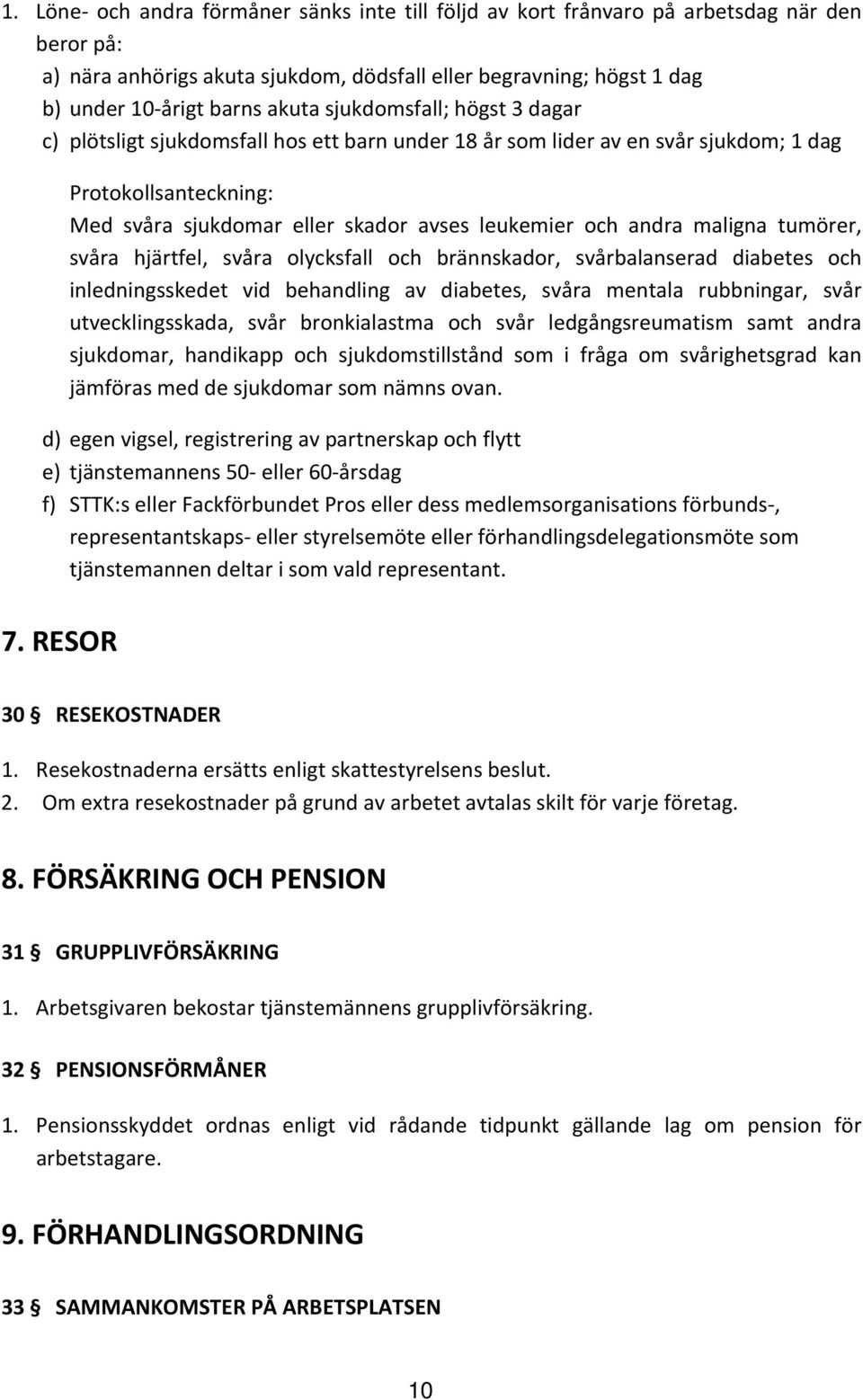 1. Löne- och andra förmåner sänks inte till följd av kort frånvaro på arbetsdag när den beror på:
a) nära anhörigs akuta sjukdom, dödsfall eller begravning; högst 1 dag
b) under 10-årigt barns akuta sjukdomsfall; högst 3 dagar
c) plötsligt sjukdomsfall hos ett barn under 18 år som lider av en svår sjukdom; 1 dag

Protokollsanteckning:
Med svåra sjukdomar eller skador avses leukemier och andra maligna tumörer, svåra hjärtfel, svåra olycksfall och brännskador, svårbalanserad diabetes och inledningsskedet vid behandling av diabetes, svåra mentala rubbningar, svår utvecklingsskada, svår bronkialastma och svår ledgångsreumatism samt andra sjukdomar, handikapp och sjukdomstillstånd som i fråga om svårighetsgrad kan jämföras med de sjukdomar som nämns ovan.

d) egen vigsel, registrering av partnerskap och flytt
e) tjänstemannens 50- eller 60-årsdag
f) STTK:s eller Fackförbundet Pros eller dess medlemsorganisations förbunds-, representantskaps- eller styrelsemöte eller förhandlingsdelegationsmöte som tjänstemannen deltar i som vald representant.

7. RESOR

30 § RESEKOSTNADER

1. Resekostnaderna ersätts enligt skattestyrelsens beslut.
2. Om extra resekostnader på grund av arbetet avtalas skilt för varje företag.

8. FÖRSÄKRING OCH PENSION

31 § GRUPPLIVFÖRSÄKRING

1. Arbetsgivaren bekostar tjänstemännens grupplivförsäkring.

32 § PENSIONSFÖRMÅNER

1. Pensionsskyddet ordnas enligt vid rådande tidpunkt gällande lag om pension för arbetstagare.

9. FÖRHANDLINGSORDNING

33 § SAMMANKOMSTER PÅ ARBETSPLATSEN

10